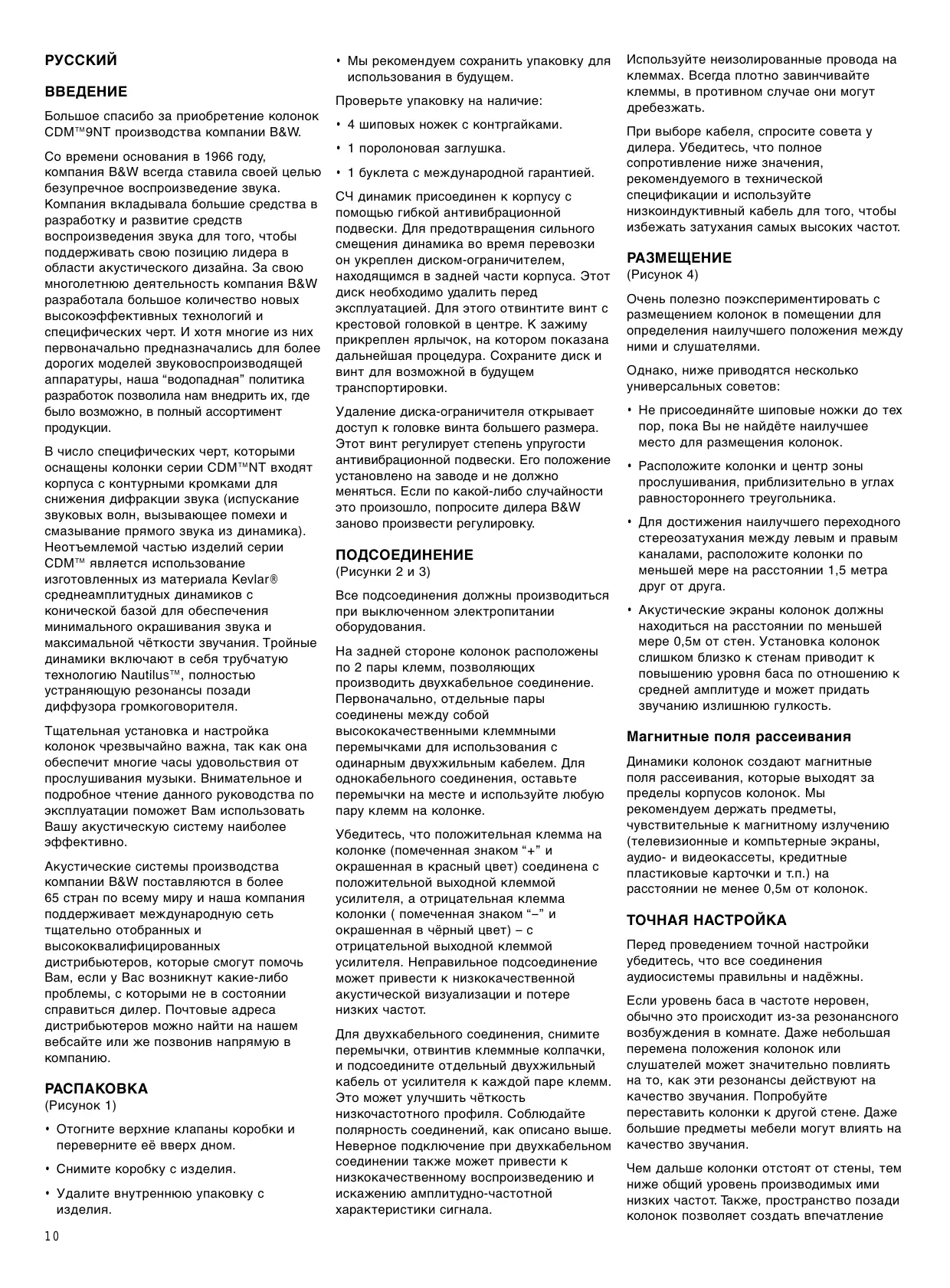 РУССКИЙ

ВВЕДЕНИЕ

Большое спасибо за приобретение колонок CDM™9NT производства компании B&W.

Со времени основания в 1966 году, компания B&W всегда ставила своей целью безупречное воспроизведение звука. Компания вкладывала большие средства в разработку и развитие средств воспроизведения звука для того, чтобы поддерживать свою позицию лидера в области акустического дизайна. За свою многолетнюю деятельность компания B&W разработала большое количество новых высокоэффективных технологий и специфических черт. И хотя многие из них первоначально предназначались для более дорогих моделей звуковоспроизводящей аппаратуры, наша “водопадная” политика разработок позволила нам внедрить их, где было возможно, в полный ассортимент продукции.

В число специфических черт, которыми оснащены колонки серии CDM™NT входят корпуса с контурными кромками для снижения дифракции звука (испускание звуковых волн, вызывающее помехи и смазывание прямого звука из динамика). Неотъемлемой частью изделий серии CDM™ является использование изготовленных из материала Kevlar® среднеамплитудных динамиков с конической базой для обеспечения минимального окрашивания звука и максимальной чёткости звучания. Тройные динамики включают в себя трубчатую технологию Nautilus™, полностью устраняющую резонансы позади диффузора громкоговорителя.

Тщательная установка и настройка колонок чрезвычайно важна, так как она обеспечит многие часы удовольствия от прослушивания музыки. Внимательное и подробное чтение данного руководства по эксплуатации поможет Вам использовать Вашу акустическую систему наиболее эффективно.

Акустические системы производства компании B&W поставляются в более 65 стран по всему миру и наша компания поддерживает международную сеть тщательно отобранных и высококвалифицированных дистрибьютеров, которые смогут помочь Вам, если у Вас возникнут какие-либо проблемы, с которыми не в состоянии справиться дилер. Почтовые адреса дистрибьютеров можно найти на нашем вебсайте или же позвонив напрямую в компанию.

РАСПАКОВКА
(Рисунок 1)

• Отогните верхние клапаны коробки и переверните её вверх дном.

• Снимите коробку с изделия.

• Удалите внутреннюю упаковку с изделия.

• Мы рекомендуем сохранить упаковку для использования в будущем.

Проверьте упаковку на наличие:

• 4 шиповых ножек с контргайками.

• 1 поролоновая заглушка.

• 1 буклета с международной гарантией.

СЧ динамик присоединен к корпусу с помощью гибкой антивибрационной подвески. Для предотвращения сильного смещения динамика во время перевозки он укреплен диском-ограничителем, находящимся в задней части корпуса. Этот диск необходимо удалить перед эксплуатацией. Для этого отвинтите винт с крестовой головкой в центре. К зажиму прикреплен ярлычок, на котором показана дальнейшая процедура. Сохраните диск и винт для возможной в будущем транспортировки.

Удаление диска-ограничителя открывает доступ к головке винта большего размера. Этот винт регулирует степень упругости антивибрационной подвески. Его положение установлено на заводе и не должно меняться. Если по какой-либо случайности это произошло, попросите дилера B&W заново произвести регулировку.

ПОДСОЕДИНЕНИЕ
(Рисунки 2 и 3)

Все подсоединения должны производиться при выключенном электропитании оборудования.

На задней стороне колонок расположены по 2 пары клемм, позволяющих производить двухкабельное соединение. Первоначально, отдельные пары соединены между собой высококачественными клеммными перемычками для использования с одинарным двухжильным кабелем. Для однокабельного соединения, оставьте перемычки на месте и используйте любую пару клемм на колонке.

Убедитесь, что положительная клемма на колонке (помеченная знаком “+” и окрашенная в красный цвет) соединена с положительной выходной клеммой усилителя, а отрицательная клемма колонки ( помеченная знаком “–” и окрашенная в чёрный цвет) – с отрицательной выходной клеммой усилителя. Неправильное подсоединение может привести к низкокачественной акустической визуализации и потере низких частот.

Для двухкабельного соединения, снимите перемычки, отвинтив клеммные колпачки, и подсоедините отдельный двухжильный кабель от усилителя к каждой паре клемм. Это может улучшить чёткость низкочастотного профиля. Соблюдайте полярность соединений, как описано выше. Неверное подключение при двухкабельном соединении также может привести к низкокачественному воспроизведению и искажению амплитудно-частотной характеристики сигнала.

Используйте неизолированные провода на клеммах. Всегда плотно завинчивайте клеммы, в противном случае они могут дребезжать.

При выборе кабеля, спросите совета у дилера. Убедитесь, что полное сопротивление ниже значения, рекомендуемого в технической спецификации и используйте низкоиндуктивный кабель для того, чтобы избежать затухания самых высоких частот.

РАЗМЕЩЕНИЕ
(Рисунок 4)

Очень полезно поэкспериментировать с размещением колонок в помещении для определения наилучшего положения между ними и слушателями.

Однако, ниже приводятся несколько универсальных советов:

• Не присоединяйте шиповые ножки до тех пор, пока Вы не найдёте наилучшее место для размещения колонок.

• Расположите колонки и центр зоны прослушивания, приблизительно в углах равностороннего треугольника.

• Для достижения наилучшего переходного стереозатухания между левым и правым каналами, расположите колонки по меньшей мере на расстоянии 1,5 метра друг от друга.

• Акустические экраны колонок должны находиться на расстоянии по меньшей мере 0,5м от стен. Установка колонок слишком близко к стенам приводит к повышению уровня баса по отношению к средней амплитуде и может придать звучанию излишнюю гулкость.

Магнитные поля рассеивания

Динамики колонок создают магнитные поля рассеивания, которые выходят за пределы корпусов колонок. Мы рекомендуем держать предметы, чувствительные к магнитному излучению (телевизионные и компьтерные экраны, аудио- и видеокассеты, кредитные пластиковые карточки и т.п.) на расстоянии не менее 0,5м от колонок.

ТОЧНАЯ НАСТРОЙКА

Перед проведением точной настройки убедитесь, что все соединения аудиосистемы правильны и надёжны.

Если уровень баса в частоте неровен, обычно это происходит из-за резонансного возбуждения в комнате. Даже небольшая перемена положения колонок или слушателей может значительно повлиять на то, как эти резонансы действуют на качество звучания. Попробуйте переставить колонки к другой стене. Даже большие предметы мебели могут влиять на качество звучания.

Чем дальше колонки отстоят от стены, тем ниже общий уровень производимых ими низких частот. Также, пространство позади колонок позволяет создать впечатление

10